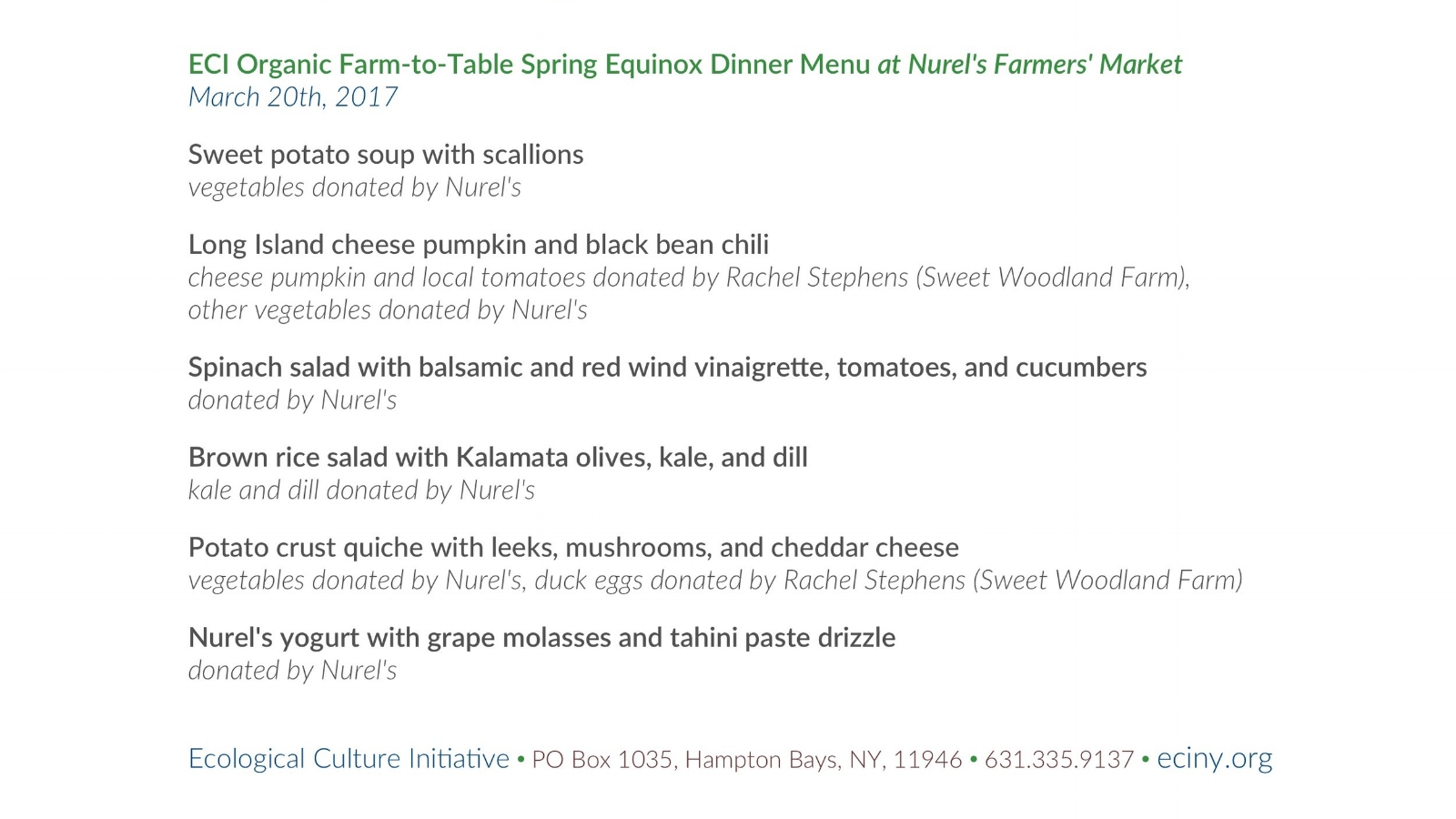 ECI Organic Farm-to-Table Spring Equinox Dinner Menu at Nurel's Farmers' Market
March 20th, 2017

Sweet potato soup with scallions
vegetables donated by Nurel's

Long Island cheese pumpkin and black bean chili
cheese pumpkin and local tomatoes donated by Rachel Stephens (Sweet Woodland Farm), other vegetables donated by Nurel's

Spinach salad with balsamic and red wind vinaigrette, tomatoes, and cucumbers
donated by Nurel's

Brown rice salad with Kalamata olives, kale, and dill
kale and dill donated by Nurel's

Potato crust quiche with leeks, mushrooms, and cheddar cheese
vegetables donated by Nurel's, duck eggs donated by Rachel Stephens (Sweet Woodland Farm)

Nurel's yogurt with grape molasses and tahini paste drizzle
donated by Nurel's

Ecological Culture Initiative • PO Box 1035, Hampton Bays, NY, 11946 • 631.335.9137 • eciny.org